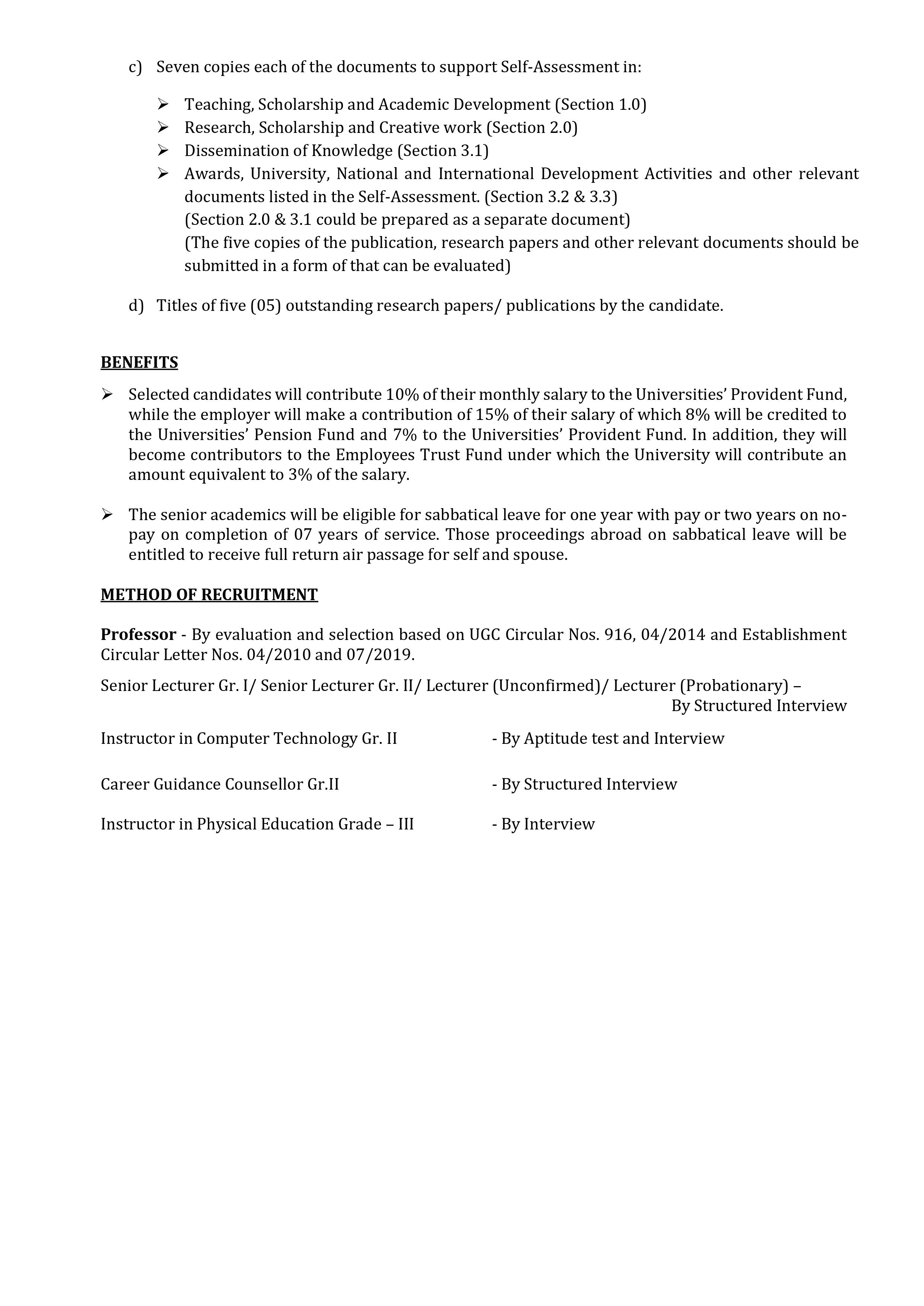 c) Seven copies each of the documents to support Self-Assessment in:

➢ Teaching, Scholarship and Academic Development (Section 1.0)
➢ Research, Scholarship and Creative work (Section 2.0)
➢ Dissemination of Knowledge (Section 3.1)
➢ Awards, University, National and International Development Activities and other relevant documents listed in the Self-Assessment. (Section 3.2 & 3.3)
(Section 2.0 & 3.1 could be prepared as a separate document)
(The five copies of the publication, research papers and other relevant documents should be submitted in a form of that can be evaluated)

d) Titles of five (05) outstanding research papers/ publications by the candidate.

BENEFITS

➢ Selected candidates will contribute 10% of their monthly salary to the Universities' Provident Fund, while the employer will make a contribution of 15% of their salary of which 8% will be credited to the Universities' Pension Fund and 7% to the Universities' Provident Fund. In addition, they will become contributors to the Employees Trust Fund under which the University will contribute an amount equivalent to 3% of the salary.

➢ The senior academics will be eligible for sabbatical leave for one year with pay or two years on no-pay on completion of 07 years of service. Those proceedings abroad on sabbatical leave will be entitled to receive full return air passage for self and spouse.

METHOD OF RECRUITMENT

Professor - By evaluation and selection based on UGC Circular Nos. 916, 04/2014 and Establishment Circular Letter Nos. 04/2010 and 07/2019.

Senior Lecturer Gr. I/ Senior Lecturer Gr. II/ Lecturer (Unconfirmed)/ Lecturer (Probationary) – By Structured Interview

Instructor in Computer Technology Gr. II - By Aptitude test and Interview

Career Guidance Counsellor Gr.II - By Structured Interview

Instructor in Physical Education Grade – III - By Interview